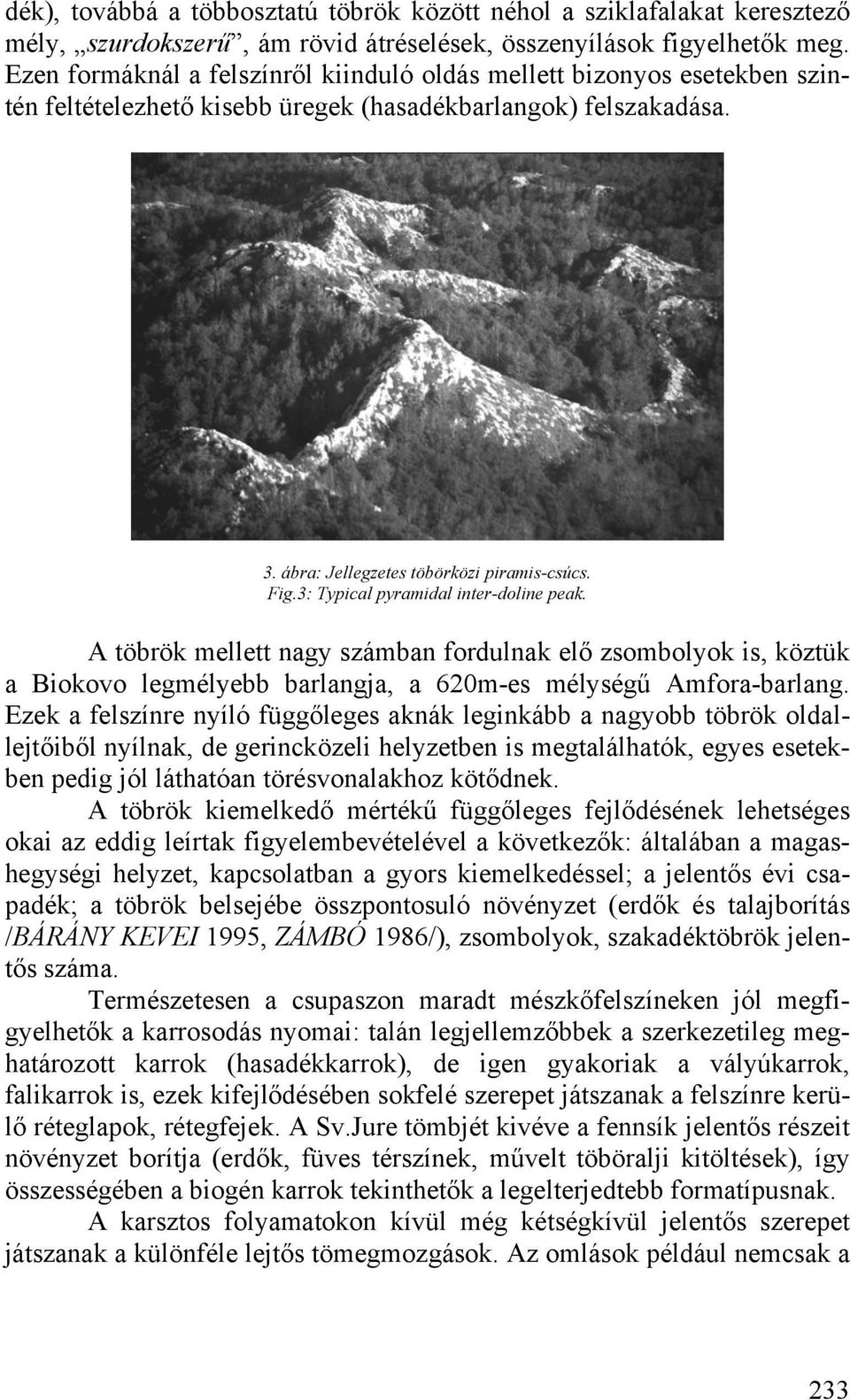 dék), továbbá a többosztatú töbrök között néhol a sziklafalakat keresztező mély, „szurdokszerű”, ám rövid átréselések, összenyílások figyelhetők meg. Ezen formáknál a felszínről kiinduló oldás mellett bizonyos esetekben szintén feltételezhető kisebb üregek (hasadékbarlangok) felszakadása.

3. ábra: Jellegzetes töbörközi piramis-csúcs.
Fig.3: Typical pyramidal inter-doline peak.

A töbrök mellett nagy számban fordulnak elő zsombolyok is, köztük a Biokovo legmélyebb barlangja, a 620m-es mélységű Amfora-barlang. Ezek a felszínre nyíló függőleges aknák leginkább a nagyobb töbrök oldallejtőiből nyílnak, de gerincközeli helyzetben is megtalálhatók, egyes esetekben pedig jól láthatóan törésvonalakhoz kötődnek.

A töbrök kiemelkedő mértékű függőleges fejlődésének lehetséges okai az eddig leírtak figyelembevételével a következők: általában a magashegységi helyzet, kapcsolatban a gyors kiemelkedéssel; a jelentős évi csapadék; a töbrök belsejébe összpontosuló növényzet (erdők és talajborítás /BÁRÁNY KEVEI 1995, ZÁMBÓ 1986/), zsombolyok, szakadéktöbrök jelentős száma.

Természetesen a csupaszon maradt mészkőfelszíneken jól megfigyelhetők a karrosodás nyomai: talán legjellemzőbbek a szerkezetileg meghatározott karrok (hasadékkarrok), de igen gyakoriak a vályúkarrok, falikarrok is, ezek kifejlődésében sokfelé szerepet játszanak a felszínre kerülő réteglapok, rétegfejek. A Sv.Jure tömbjét kivéve a fennsík jelentős részeit növényzet borítja (erdők, füves térszínek, művelt töböralji kitöltések), így összességében a biogén karrok tekinthetők a legelterjedtebb formatípusnak.

A karsztos folyamatokon kívül még kétségkívül jelentős szerepet játszanak a különféle lejtős tömegmozgások. Az omlások például nemcsak a

233